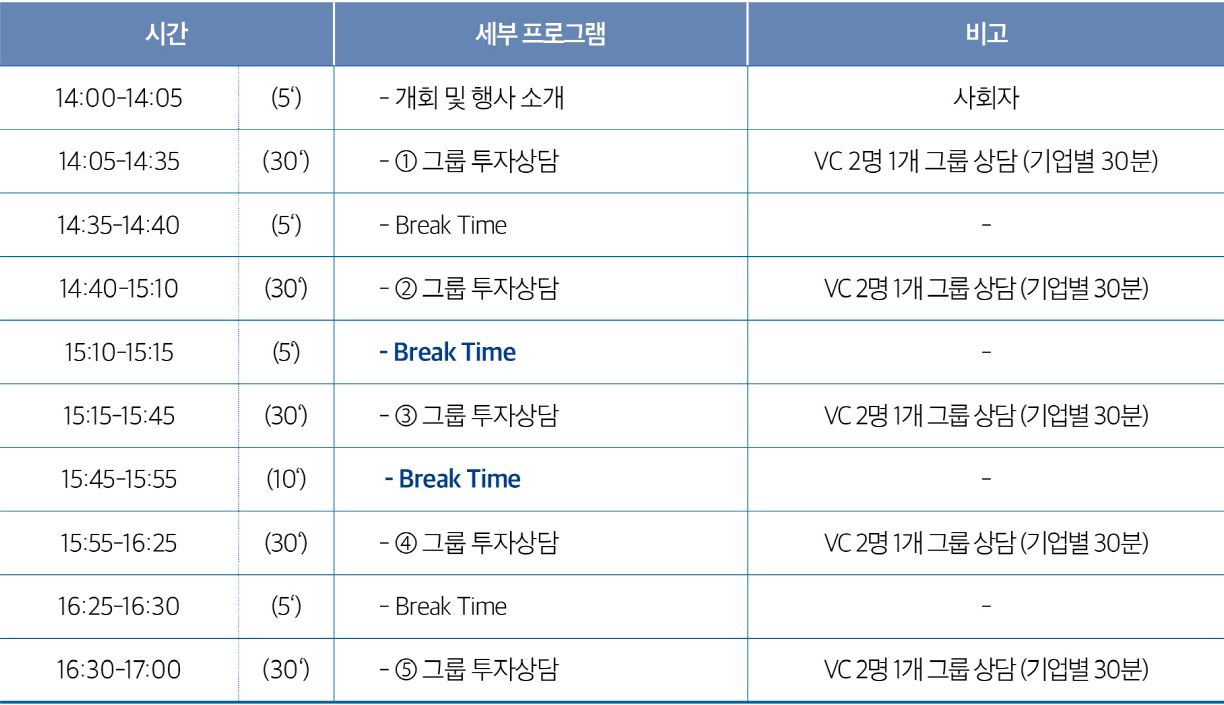 | 시간 | | 세부 프로그램 | 비고 |
|---|---|---|---|
| 14:00-14:05 | (5') | - 개회 및 행사 소개 | 사회자 |
| 14:05-14:35 | (30') | - ① 그룹 투자상담 | VC 2명 1개 그룹 상담 (기업별 30분) |
| 14:35-14:40 | (5') | - Break Time | - |
| 14:40-15:10 | (30') | - ② 그룹 투자상담 | VC 2명 1개 그룹 상담 (기업별 30분) |
| 15:10-15:15 | (5') | - Break Time | - |
| 15:15-15:45 | (30') | - ③ 그룹 투자상담 | VC 2명 1개 그룹 상담 (기업별 30분) |
| 15:45-15:55 | (10') | - Break Time | - |
| 15:55-16:25 | (30') | - ④ 그룹 투자상담 | VC 2명 1개 그룹 상담 (기업별 30분) |
| 16:25-16:30 | (5') | - Break Time | - |
| 16:30-17:00 | (30') | - ⑤ 그룹 투자상담 | VC 2명 1개 그룹 상담 (기업별 30분) |